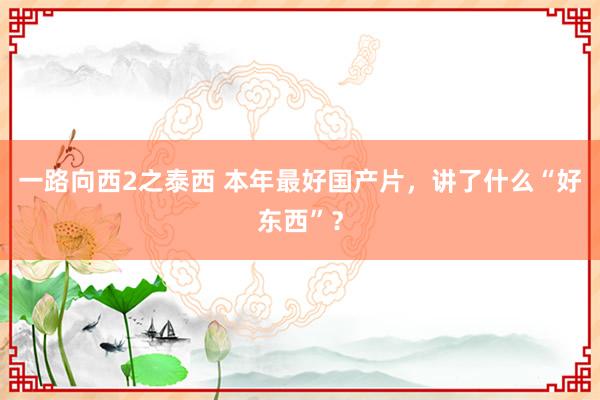 一路向西2之泰西 本年最好国产片，讲了什么“好东西”？